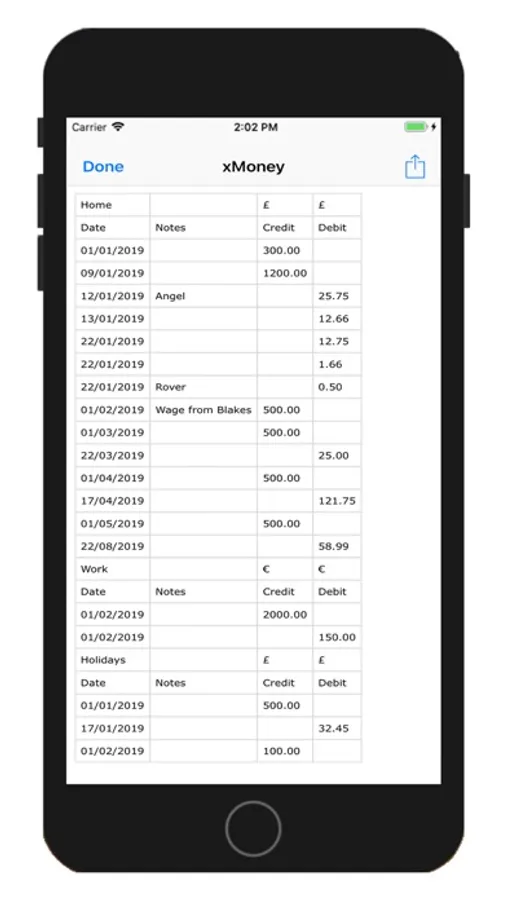 Carrier 2:02 PM

Done xMoney

| Home | | £ | £ |
|---|---|---|---|
| Date | Notes | Credit | Debit |
| 01/01/2019 | | 300.00 | |
| 09/01/2019 | | 1200.00 | |
| 12/01/2019 | Angel | | 25.75 |
| 13/01/2019 | | | 12.66 |
| 22/01/2019 | | | 12.75 |
| 22/01/2019 | | | 1.66 |
| 22/01/2019 | Rover | | 0.50 |
| 01/02/2019 | Wage from Blakes | 500.00 | |
| 01/03/2019 | | 500.00 | |
| 22/03/2019 | | | 25.00 |
| 01/04/2019 | | 500.00 | |
| 17/04/2019 | | | 121.75 |
| 01/05/2019 | | 500.00 | |
| 22/08/2019 | | | 58.99 |
| Work | | € | € |
| Date | Notes | Credit | Debit |
| 01/02/2019 | | 2000.00 | |
| 01/02/2019 | | | 150.00 |
| Holidays | | £ | £ |
| Date | Notes | Credit | Debit |
| 01/01/2019 | | 500.00 | |
| 17/01/2019 | | | 32.45 |
| 01/02/2019 | | 100.00 | |